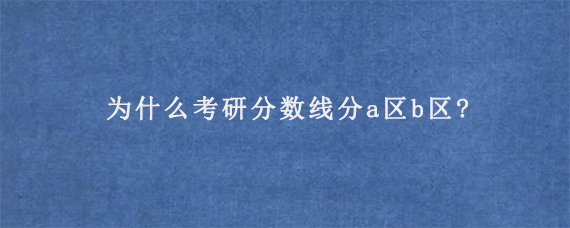 为什么考研分数线分a区b区?